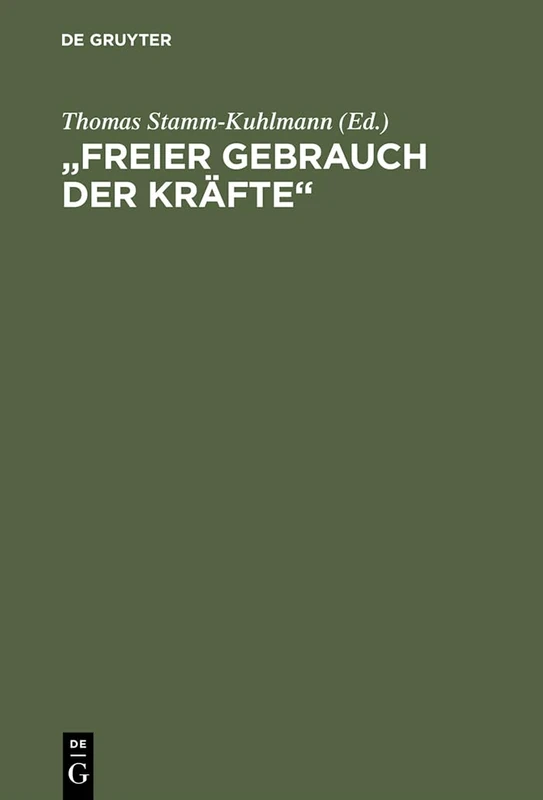 DE GRUYTER

Thomas Stamm-Kuhlmann (Ed.)

„FREIER GEBRAUCH DER KRÄFTE“

DE
G